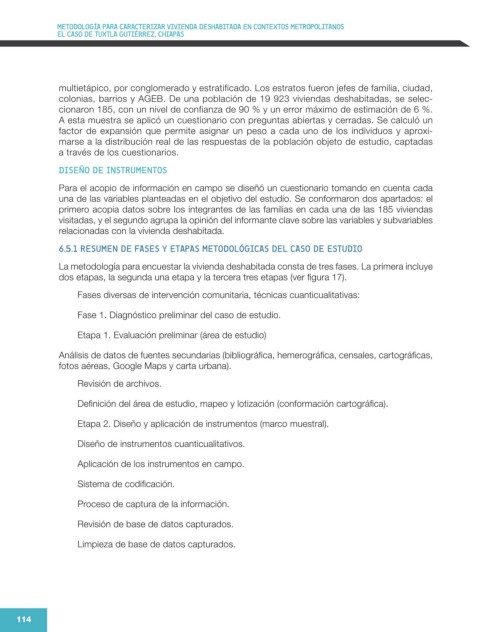 METODOLOGÍA PARA CARACTERIZAR VIVIENDA DESHABITADA EN CONTEXTOS METROPOLITANOS
EL CASO DE TUXTLA GUTIÉRREZ, CHIAPAS

multietápico, por conglomerado y estratificado. Los estratos fueron jefes de familia, ciudad, colonias, barrios y AGEB. De una población de 19 923 viviendas deshabitadas, se seleccionaron 185, con un nivel de confianza de 90 % y un error máximo de estimación de 6 %. A esta muestra se aplicó un cuestionario con preguntas abiertas y cerradas. Se calculó un factor de expansión que permite asignar un peso a cada uno de los individuos y aproximarse a la distribución real de las respuestas de la población objeto de estudio, captadas a través de los cuestionarios.

DISEÑO DE INSTRUMENTOS

Para el acopio de información en campo se diseñó un cuestionario tomando en cuenta cada una de las variables planteadas en el objetivo del estudio. Se conformaron dos apartados: el primero acopia datos sobre los integrantes de las familias en cada una de las 185 viviendas visitadas, y el segundo agrupa la opinión del informante clave sobre las variables y subvariables relacionadas con la vivienda deshabitada.

6.5.1 RESUMEN DE FASES Y ETAPAS METODOLÓGICAS DEL CASO DE ESTUDIO

La metodología para encuestar la vivienda deshabitada consta de tres fases. La primera incluye dos etapas, la segunda una etapa y la tercera tres etapas (ver figura 17).

Fases diversas de intervención comunitaria, técnicas cuanticualitativas:

Fase 1. Diagnóstico preliminar del caso de estudio.

Etapa 1. Evaluación preliminar (área de estudio)

Análisis de datos de fuentes secundarias (bibliográfica, hemerográfica, censales, cartográficas, fotos aéreas, Google Maps y carta urbana).

Revisión de archivos.

Definición del área de estudio, mapeo y lotización (conformación cartográfica).

Etapa 2. Diseño y aplicación de instrumentos (marco muestral).

Diseño de instrumentos cuanticualitativos.

Aplicación de los instrumentos en campo.

Sistema de codificación.

Proceso de captura de la información.

Revisión de base de datos capturados.

Limpieza de base de datos capturados.

114